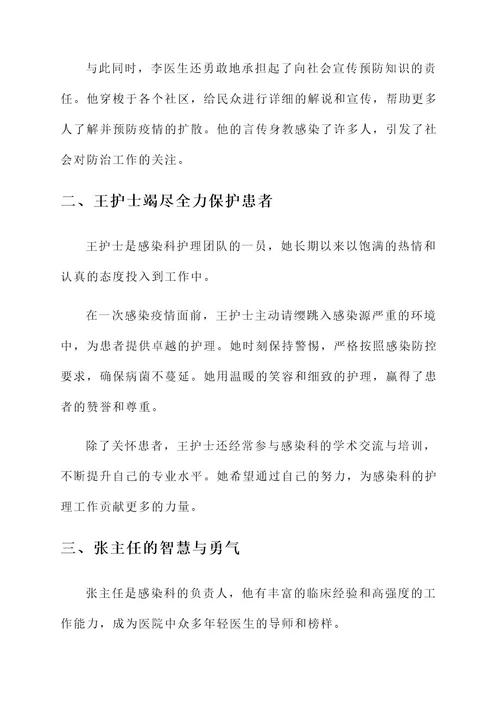 与此同时，李医生还勇敢地承担起了向社会宣传预防知识的责任。他穿梭于各个社区，给民众进行详细的解说和宣传，帮助更多人了解并预防疫情的扩散。他的言传身教感染了许多人，引发了社会对防治工作的关注。

二、王护士竭尽全力保护患者

王护士是感染科护理团队的一员，她长期以来以饱满的热情和认真的态度投入到工作中。

在一次感染疫情面前，王护士主动请缨跳入感染源严重的环境中，为患者提供卓越的护理。她时刻保持警惕，严格按照感染防控要求，确保病菌不蔓延。她用温暖的笑容和细致的护理，赢得了患者的赞誉和尊重。

除了关怀患者，王护士还经常参与感染科的学术交流与培训，不断提升自己的专业水平。她希望通过自己的努力，为感染科的护理工作贡献更多的力量。

三、张主任的智慧与勇气

张主任是感染科的负责人，他有丰富的临床经验和高强度的工作能力，成为医院中众多年轻医生的导师和榜样。